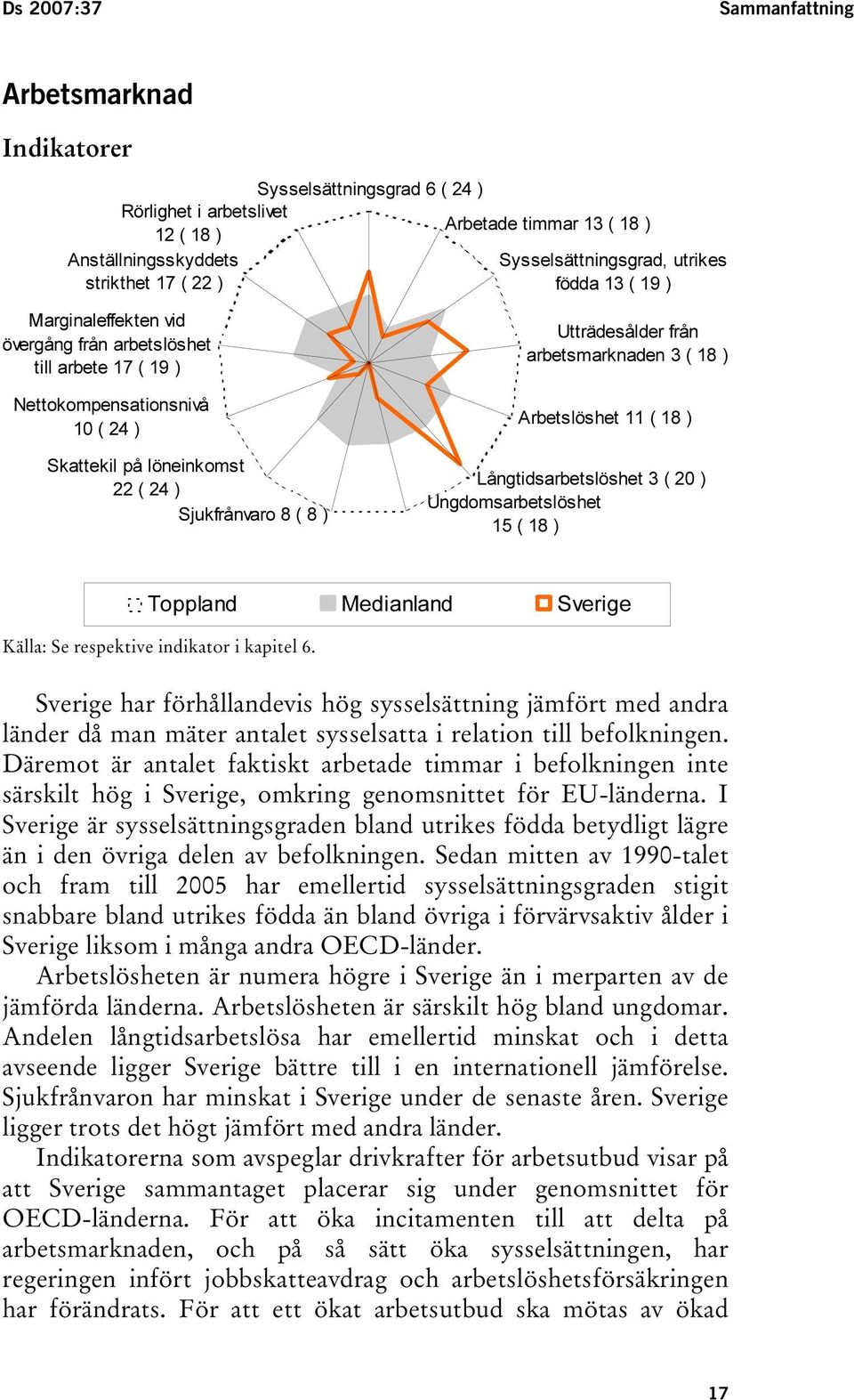 Ds 2007:37

Sammanfattning

Arbetsmarknad

Indikatorer

Sysselsättningsgrad 6 ( 24 )

Arbetade timmar 13 ( 18 )

Sysselsättningsgrad, utrikes födda 13 ( 19 )

Utträdesålder från arbetsmarknaden 3 ( 18 )

Arbetslöshet 11 ( 18 )

Långtidsarbetslöshet 3 ( 20 )

Ungdomsarbetslöshet 15 ( 18 )

Sjukfrånvaro 8 ( 8 )

Skattekil på löneinkomst 22 ( 24 )

Nettokompensationsnivå 10 ( 24 )

Marginaleffekten vid övergång från arbetslöshet till arbete 17 ( 19 )

Anställningsskyddets strikthet 17 ( 22 )

Rörlighet i arbetslivet 12 ( 18 )

Toppland Medianland Sverige

Källa: Se respektive indikator i kapitel 6.

Sverige har förhållandevis hög sysselsättning jämfört med andra länder då man mäter antalet sysselsatta i relation till befolkningen. Däremot är antalet faktiskt arbetade timmar i befolkningen inte särskilt hög i Sverige, omkring genomsnittet för EU-länderna. I Sverige är sysselsättningsgraden bland utrikes födda betydligt lägre än i den övriga delen av befolkningen. Sedan mitten av 1990-talet och fram till 2005 har emellertid sysselsättningsgraden stigit snabbare bland utrikes födda än bland övriga i förvärvsaktiv ålder i Sverige liksom i många andra OECD-länder.

Arbetslösheten är numera högre i Sverige än i merparten av de jämförda länderna. Arbetslösheten är särskilt hög bland ungdomar. Andelen långtidsarbetslösa har emellertid minskat och i detta avseende ligger Sverige bättre till i en internationell jämförelse. Sjukfrånvaron har minskat i Sverige under de senaste åren. Sverige ligger trots det högt jämfört med andra länder.

Indikatorerna som avspeglar drivkrafter för arbetsutbud visar på att Sverige sammantaget placerar sig under genomsnittet för OECD-länderna. För att öka incitamenten till att delta på arbetsmarknaden, och på så sätt öka sysselsättningen, har regeringen infört jobbskatteavdrag och arbetslöshetsförsäkringen har förändrats. För att ett ökat arbetsutbud ska mötas av ökad

17